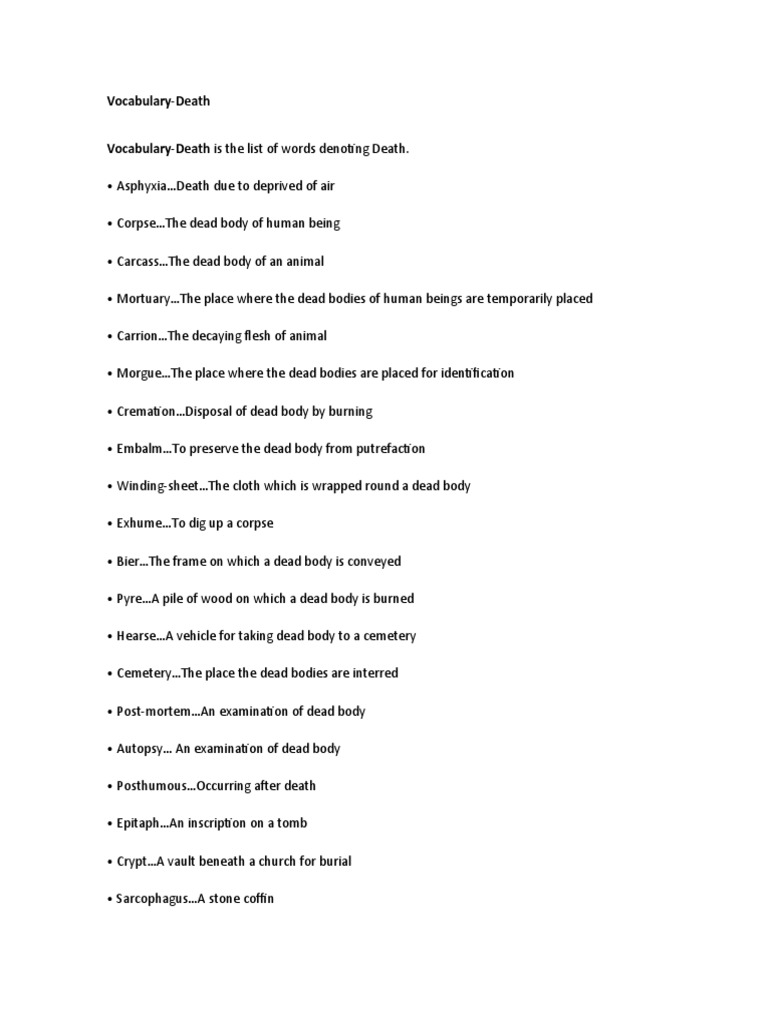 Vocabulary-Death

Vocabulary-Death is the list of words denoting Death.

• Asphyxia...Death due to deprived of air

• Corpse...The dead body of human being

• Carcass...The dead body of an animal

• Mortuary...The place where the dead bodies of human beings are temporarily placed

• Carrion...The decaying flesh of animal

• Morgue...The place where the dead bodies are placed for identification

• Cremation...Disposal of dead body by burning

• Embalm...To preserve the dead body from putrefaction

• Winding-sheet...The cloth which is wrapped round a dead body

• Exhume...To dig up a corpse

• Bier...The frame on which a dead body is conveyed

• Pyre...A pile of wood on which a dead body is burned

• Hearse...A vehicle for taking dead body to a cemetery

• Cemetery...The place the dead bodies are interred

• Post-mortem...An examination of dead body

• Autopsy... An examination of dead body

• Posthumous...Occurring after death

• Epitaph...An inscription on a tomb

• Crypt...A vault beneath a church for burial

• Sarcophagus...A stone coffin